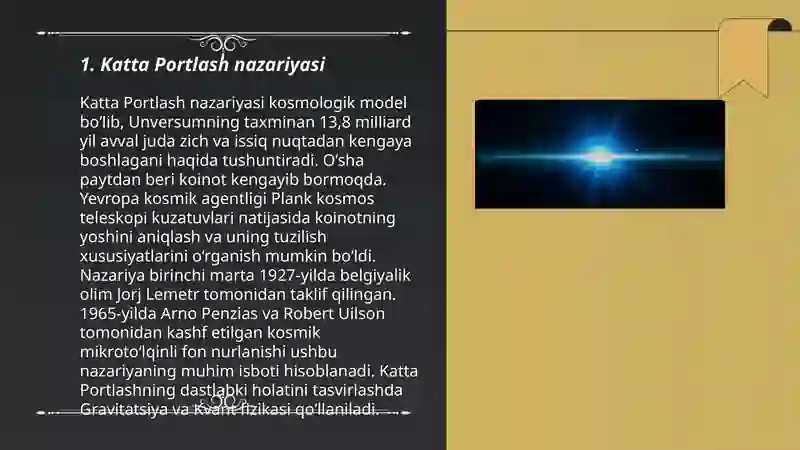 1. Katta Portlash nazariyasi

Katta Portlash nazariyasi kosmologik model bo'lib, Unversumning taxminan 13,8 milliard yil avval juda zich va issiq nuqtadan kengaya boshlagani haqida tushuntiradi. O'sha paytdan beri koinot kengayib bormoqda. Yevropa kosmik agentligi Plank kosmos teleskopi kuzatuvlari natijasida koinotning yoshini aniqlash va uning tuzilish xususiyatlarini o'rganish mumkin bo'ldi. Nazariya birinchi marta 1927-yilda belgiyalik olim Jorj Lemetr tomonidan taklif qilingan. 1965-yilda Arno Penzias va Robert Uilson tomonidan kashf etilgan kosmik mikroto'lqinli fon nurlanishi ushbu nazariyaning muhim isboti hisoblanadi. Katta Portlashning dastlabki holatini tasvirlashda Gravitatsiya va Kvant fizikasi qo'llaniladi.